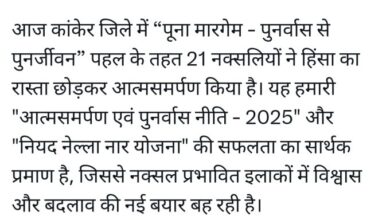 आज कांकेर जिले में “पूना मारगेम - पुनर्वास से पुनर्जीवन” पहल के तहत 21 नक्सलियों ने हिंसा का रास्ता छोड़कर आत्मसमर्पण किया है। यह हमारी "आत्मसमर्पण एवं पुनर्वास नीति - 2025" और "नियद नेल्ला नार योजना" की सफलता का सार्थक प्रमाण है, जिससे नक्सल प्रभावित इलाकों में विश्वास और बदलाव की नई बयार बह रही है।